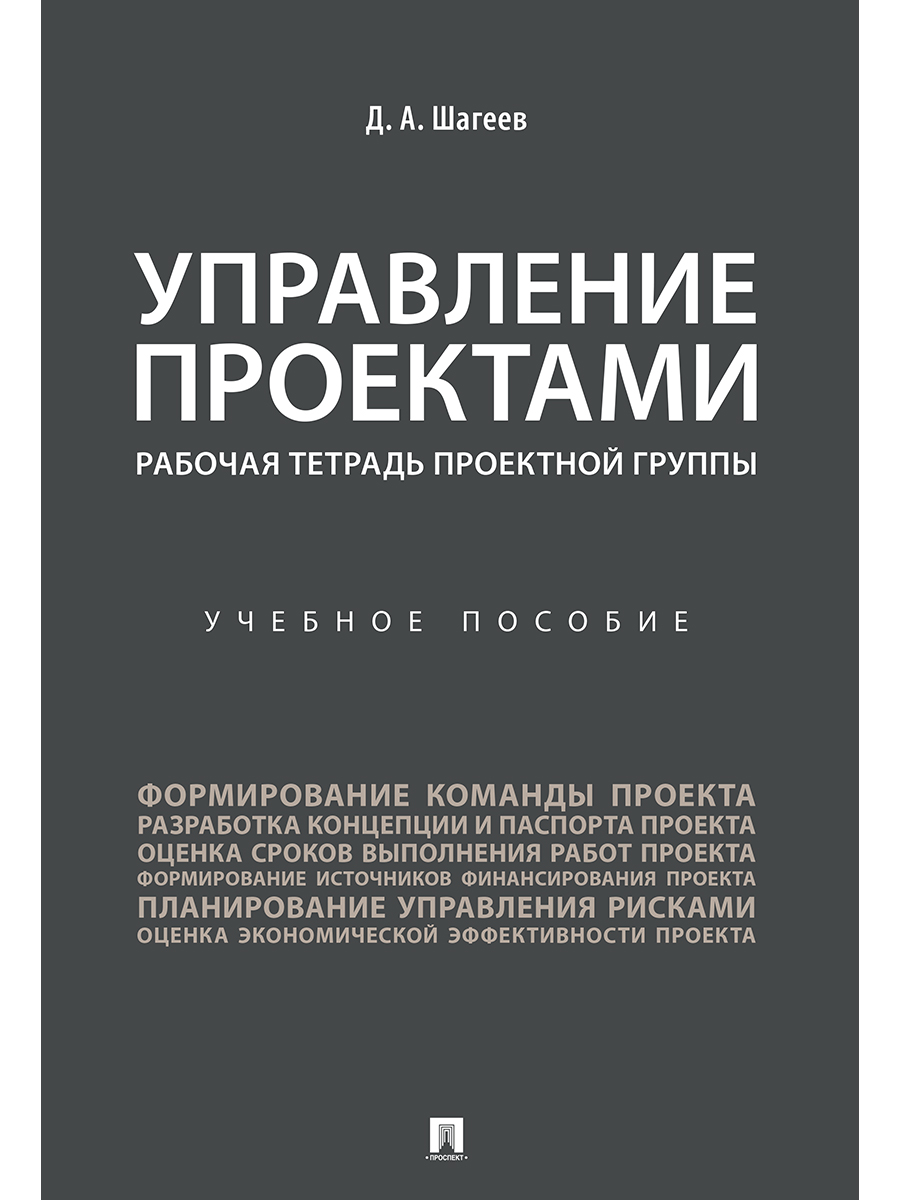 Д. А. Шагеев

УПРАВЛЕНИЕ ПРОЕКТАМИ

РАБОЧАЯ ТЕТРАДЬ ПРОЕКТНОЙ ГРУППЫ

УЧЕБНОЕ ПОСОБИЕ

ФОРМИРОВАНИЕ КОМАНДЫ ПРОЕКТА
РАЗРАБОТКА КОНЦЕПЦИИ И ПАСПОРТА ПРОЕКТА
ОЦЕНКА СРОКОВ ВЫПОЛНЕНИЯ РАБОТ ПРОЕКТА
ФОРМИРОВАНИЕ ИСТОЧНИКОВ ФИНАНСИРОВАНИЯ ПРОЕКТА
ПЛАНИРОВАНИЕ УПРАВЛЕНИЯ РИСКАМИ
ОЦЕНКА ЭКОНОМИЧЕСКОЙ ЭФФЕКТИВНОСТИ ПРОЕКТА

ПРОСПЕКТ